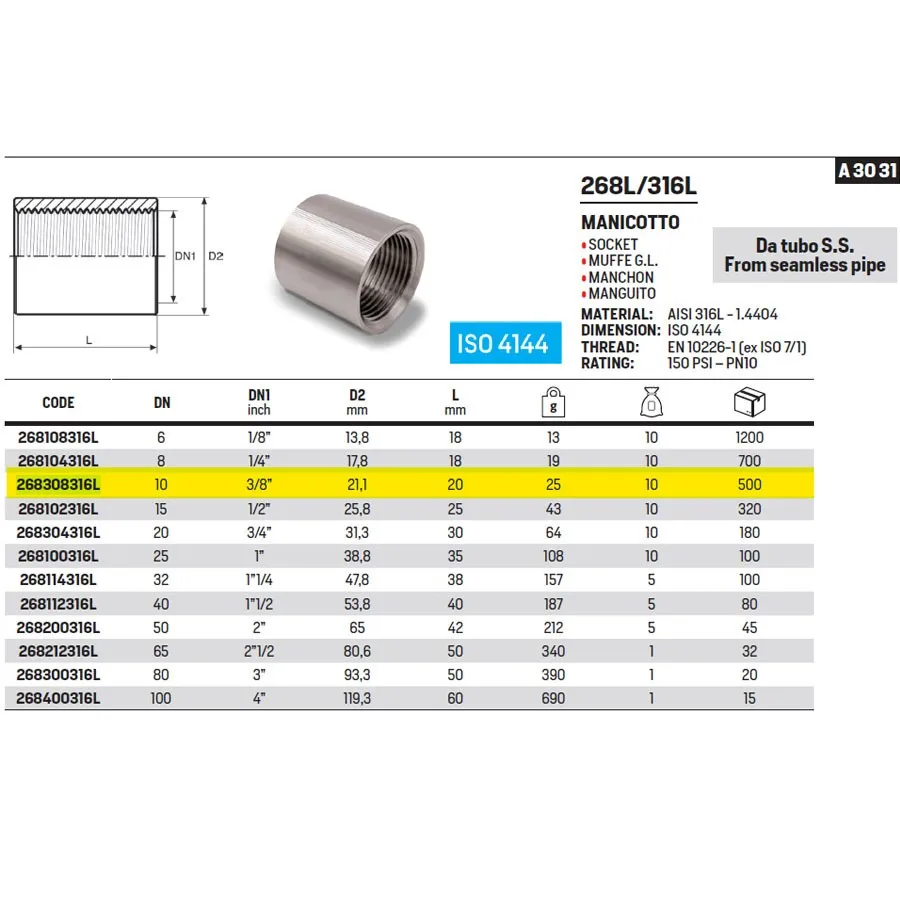 A 30 31

DN1 D2

L

ISO 4144

268L/316L

MANICOTTO
• SOCKET
• MUFFE G.L.
• MANCHON
• MANGUITO

Da tubo S.S.
From seamless pipe

MATERIAL: AISI 316L - 1.4404
DIMENSION: ISO 4144
THREAD: EN 10226-1 (ex ISO 7/1)
RATING: 150 PSI – PN10

| CODE | DN | DN1 inch | D2 mm | L mm | g | | |
|---|---|---|---|---|---|---|---|
| 268108316L | 6 | 1/8" | 13,8 | 18 | 13 | 10 | 1200 |
| 268104316L | 8 | 1/4" | 17,8 | 18 | 19 | 10 | 700 |
| 268308316L | 10 | 3/8" | 21,1 | 20 | 25 | 10 | 500 |
| 268102316L | 15 | 1/2" | 25,8 | 25 | 43 | 10 | 320 |
| 268304316L | 20 | 3/4" | 31,3 | 30 | 64 | 10 | 180 |
| 268100316L | 25 | 1" | 38,8 | 35 | 108 | 10 | 100 |
| 268114316L | 32 | 1"1/4 | 47,8 | 38 | 157 | 5 | 100 |
| 268112316L | 40 | 1"1/2 | 53,8 | 40 | 187 | 5 | 80 |
| 268200316L | 50 | 2" | 65 | 42 | 212 | 5 | 45 |
| 268212316L | 65 | 2"1/2 | 80,6 | 50 | 340 | 1 | 32 |
| 268300316L | 80 | 3" | 93,3 | 50 | 390 | 1 | 20 |
| 268400316L | 100 | 4" | 119,3 | 60 | 690 | 1 | 15 |